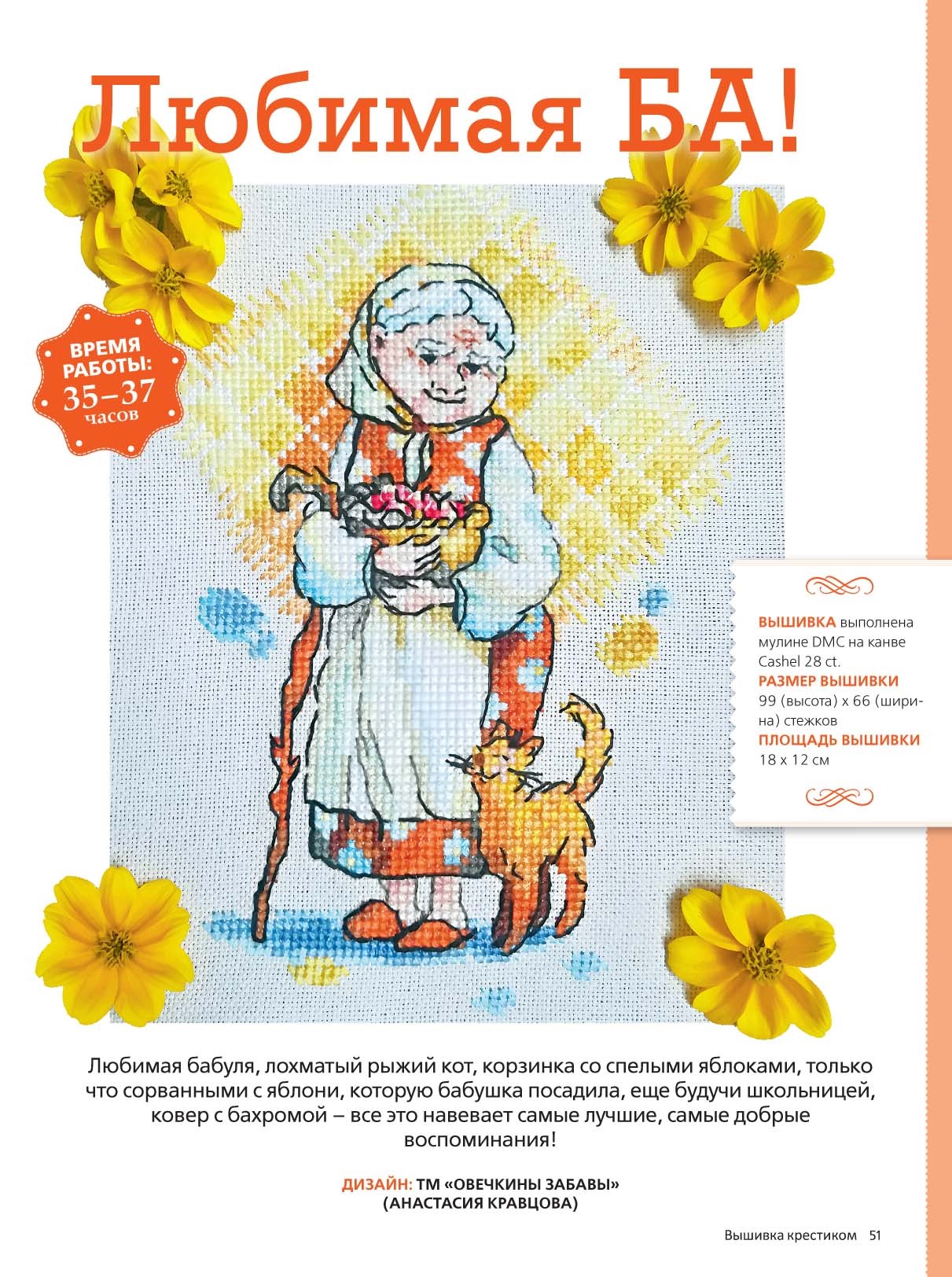 Любимая БА!

ВРЕМЯ РАБОТЫ: 35–37 часов

ВЫШИВКА выполнена мулине DMC на канве Cashel 28 ct.
РАЗМЕР ВЫШИВКИ 99 (высота) х 66 (ширина) стежков
ПЛОЩАДЬ ВЫШИВКИ 18 х 12 см

Любимая бабуля, лохматый рыжий кот, корзинка со спелыми яблоками, только что сорванными с яблони, которую бабушка посадила, еще будучи школьницей, ковер с бахромой – все это навевает самые лучшие, самые добрые воспоминания!

ДИЗАЙН: ТМ «ОВЕЧКИНЫ ЗАБАВЫ» (АНАСТАСИЯ КРАВЦОВА)

Вышивка крестиком 51